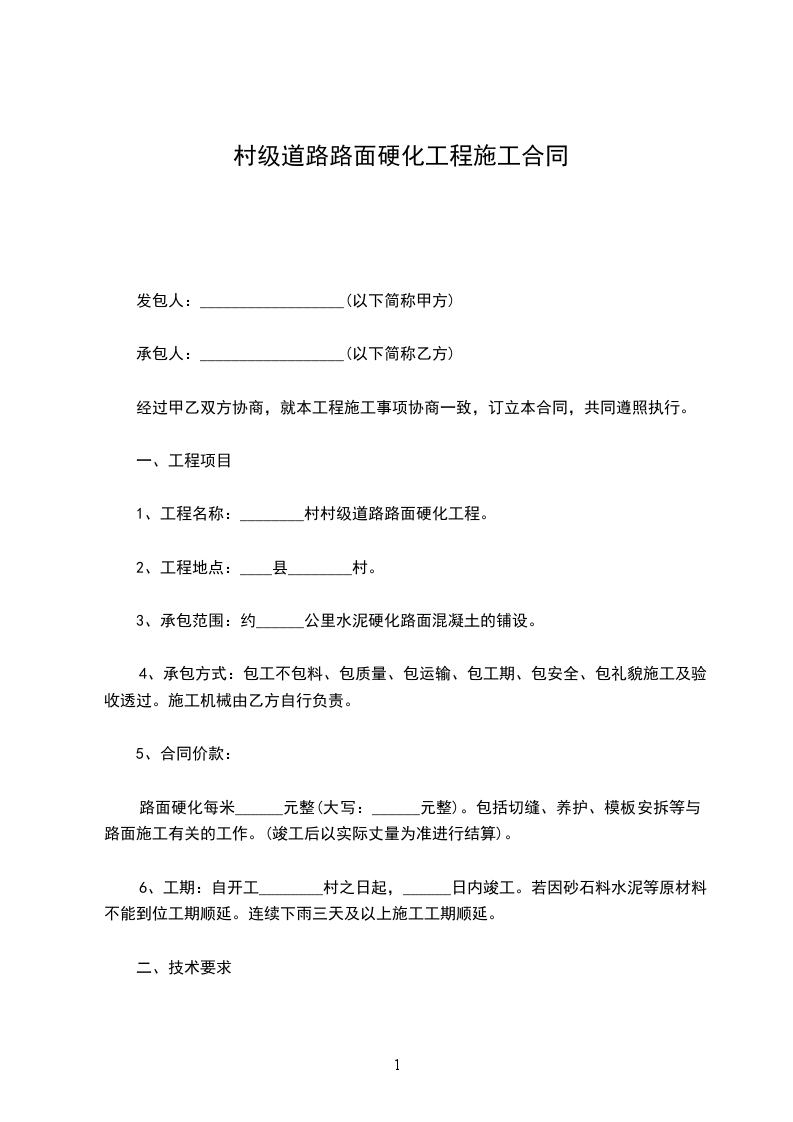 村级道路路面硬化工程施工合同

发包人：__________________(以下简称甲方)

承包人：__________________(以下简称乙方)

经过甲乙双方协商，就本工程施工事项协商一致，订立本合同，共同遵照执行。

一、工程项目

1、工程名称：________村村级道路路面硬化工程。

2、工程地点：____县________村。

3、承包范围：约______公里水泥硬化路面混凝土的铺设。

4、承包方式：包工不包料、包质量、包运输、包工期、包安全、包礼貌施工及验收透过。施工机械由乙方自行负责。

5、合同价款：

路面硬化每米______元整(大写：______元整)。包括切缝、养护、模板安拆等与路面施工有关的工作。(竣工后以实际丈量为准进行结算)。

6、工期：自开工________村之日起，______日内竣工。若因砂石料水泥等原材料不能到位工期顺延。连续下雨三天及以上施工工期顺延。

二、技术要求

1